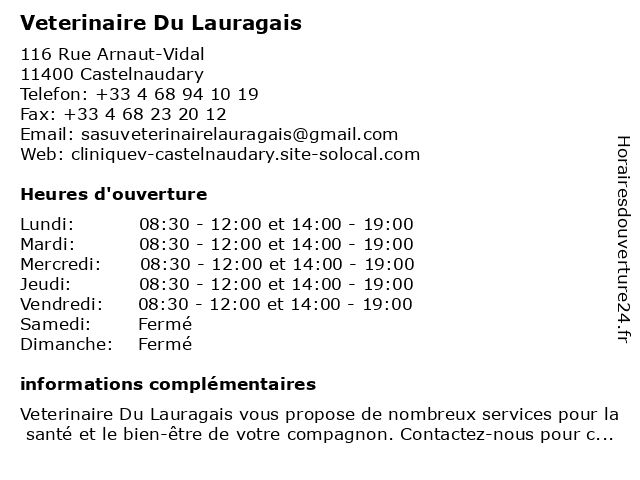 Veterinaire Du Lauragais

116 Rue Arnaut-Vidal
11400 Castelnaudary
Telefon: +33 4 68 94 10 19
Fax: +33 4 68 23 20 12
Email: sasuveterinairelauragais@gmail.com
Web: cliniquev-castelnaudary.site-solocal.com

Heures d'ouverture

| | |
|---|---|
| Lundi: | 08:30 - 12:00 et 14:00 - 19:00 |
| Mardi: | 08:30 - 12:00 et 14:00 - 19:00 |
| Mercredi: | 08:30 - 12:00 et 14:00 - 19:00 |
| Jeudi: | 08:30 - 12:00 et 14:00 - 19:00 |
| Vendredi: | 08:30 - 12:00 et 14:00 - 19:00 |
| Samedi: | Fermé |
| Dimanche: | Fermé |

informations complémentaires

Veterinaire Du Lauragais vous propose de nombreux services pour la santé et le bien-être de votre compagnon. Contactez-nous pour c...

Horairesdouverture24.fr